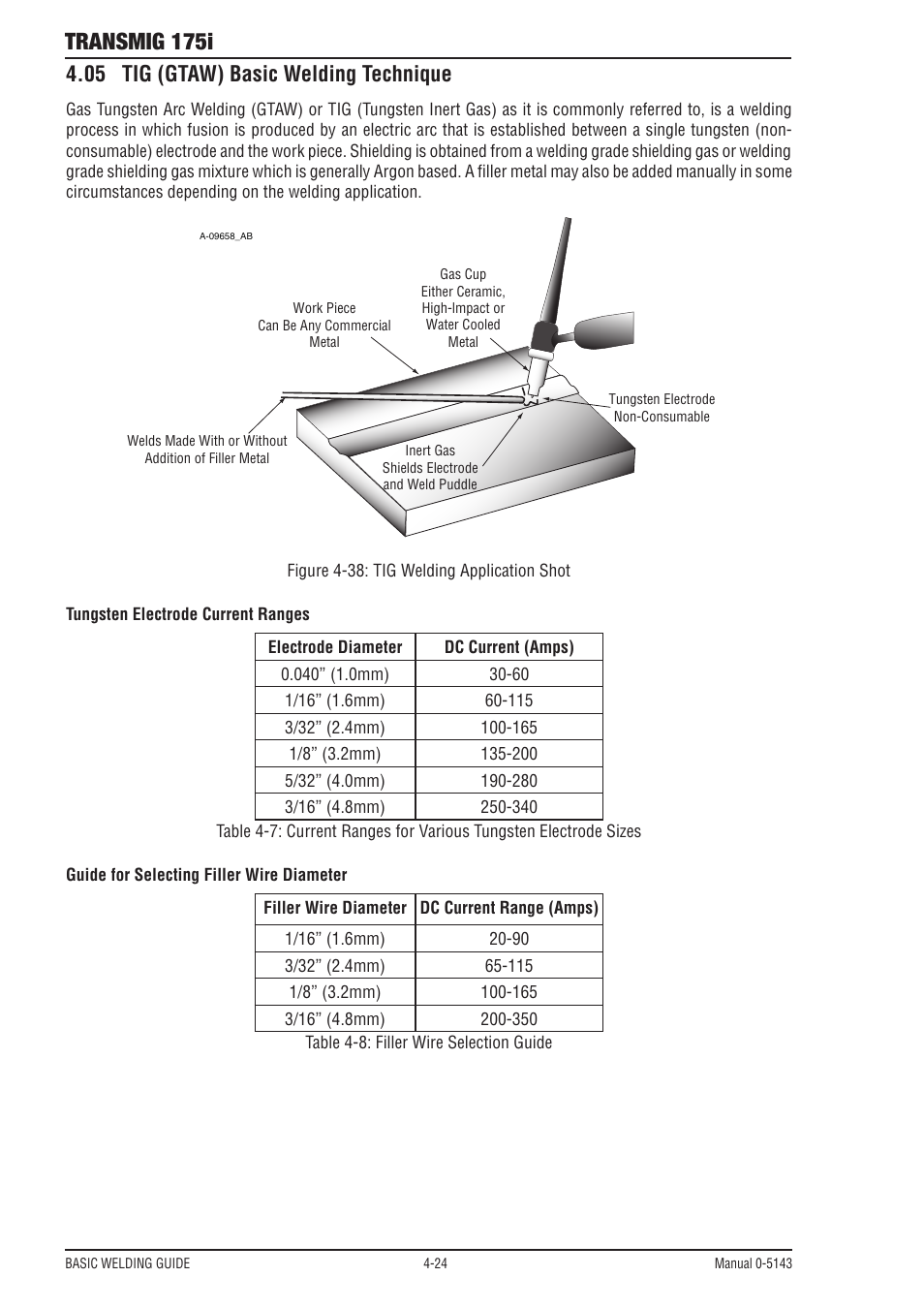 TRANSMIG 175i

4.05 TIG (GTAW) Basic Welding Technique

Gas Tungsten Arc Welding (GTAW) or TIG (Tungsten Inert Gas) as it is commonly referred to, is a welding process in which fusion is produced by an electric arc that is established between a single tungsten (non-consumable) electrode and the work piece. Shielding is obtained from a welding grade shielding gas or welding grade shielding gas mixture which is generally Argon based. A filler metal may also be added manually in some circumstances depending on the welding application.

A-09658_AB

Work Piece
Can Be Any Commercial
Metal

Gas Cup
Either Ceramic,
High-Impact or
Water Cooled
Metal

Tungsten Electrode
Non-Consumable

Welds Made With or Without
Addition of Filler Metal

Inert Gas
Shields Electrode
and Weld Puddle

Figure 4-38: TIG Welding Application Shot

Tungsten Electrode Current Ranges

| Electrode Diameter | DC Current (Amps) |
|---|---|
| 0.040” (1.0mm) | 30-60 |
| 1/16” (1.6mm) | 60-115 |
| 3/32” (2.4mm) | 100-165 |
| 1/8” (3.2mm) | 135-200 |
| 5/32” (4.0mm) | 190-280 |
| 3/16” (4.8mm) | 250-340 |

Table 4-7: Current Ranges for Various Tungsten Electrode Sizes

Guide for Selecting Filler Wire Diameter

| Filler Wire Diameter | DC Current Range (Amps) |
|---|---|
| 1/16” (1.6mm) | 20-90 |
| 3/32” (2.4mm) | 65-115 |
| 1/8” (3.2mm) | 100-165 |
| 3/16” (4.8mm) | 200-350 |

Table 4-8: Filler Wire Selection Guide

BASIC WELDING GUIDE 4-24 Manual 0-5143